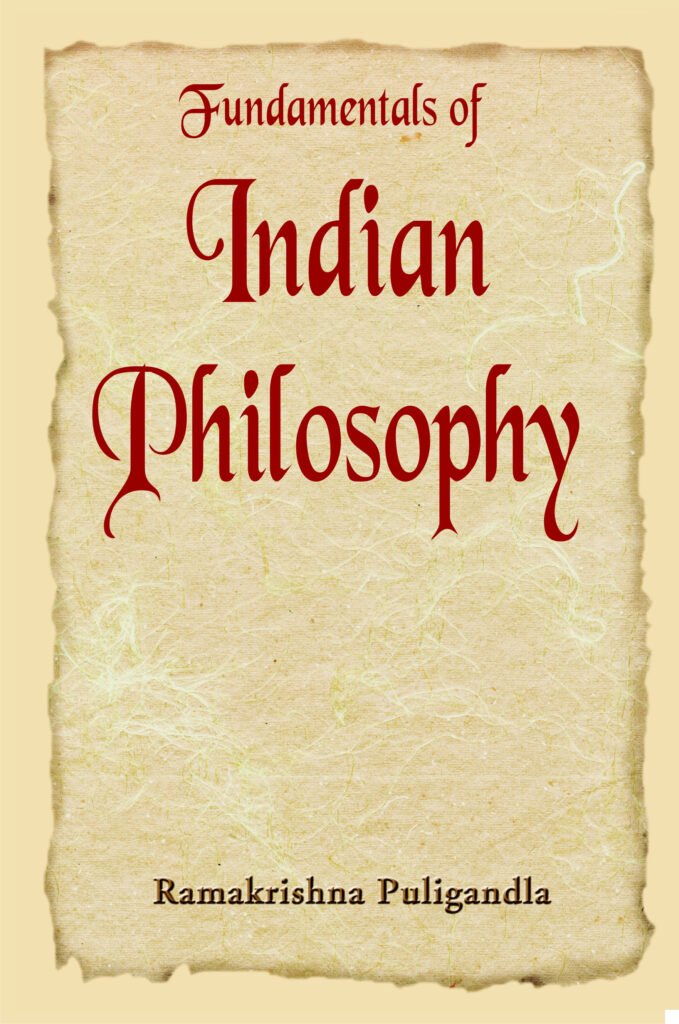 Fundamentals of
Indian
Philosophy

Ramakrishna Puligandla